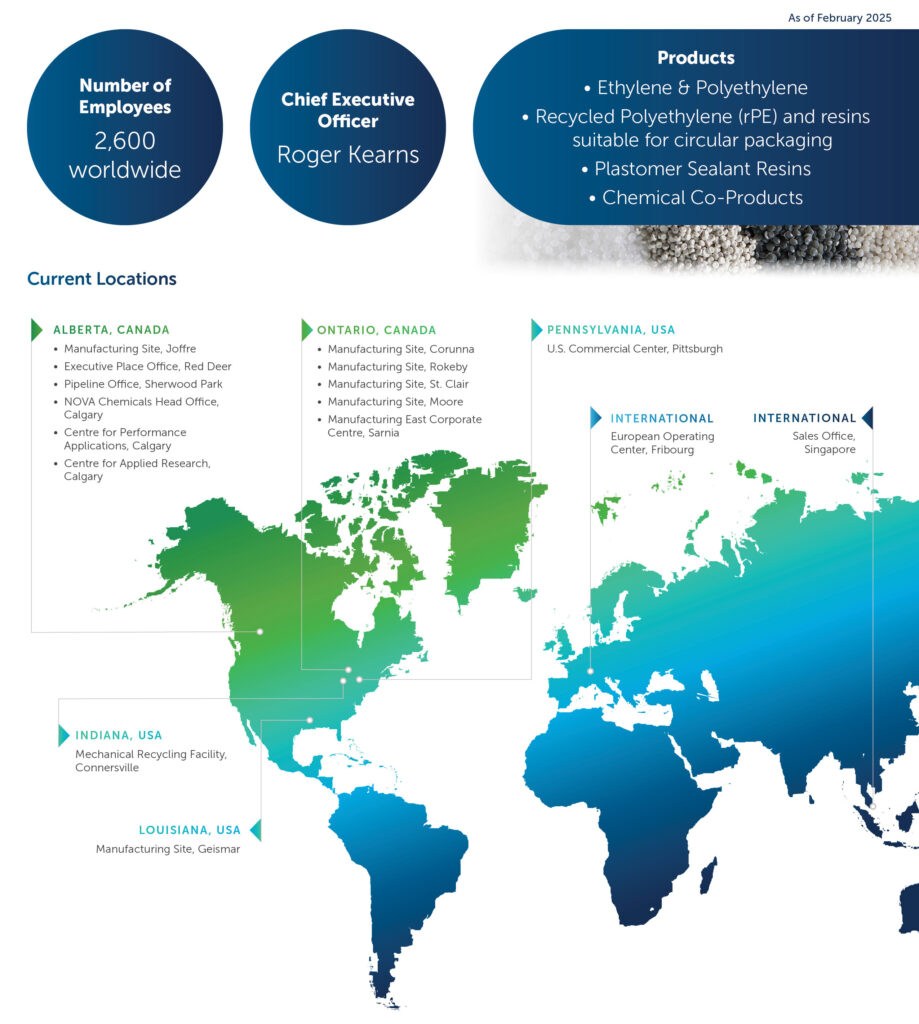 As of February 2025

Number of Employees
2,600 worldwide

Chief Executive Officer
Roger Kearns

Products
• Ethylene & Polyethylene
• Recycled Polyethylene (rPE) and resins suitable for circular packaging
• Plastomer Sealant Resins
• Chemical Co-Products

Current Locations

ALBERTA, CANADA
• Manufacturing Site, Joffre
• Executive Place Office, Red Deer
• Pipeline Office, Sherwood Park
• NOVA Chemicals Head Office, Calgary
• Centre for Performance Applications, Calgary
• Centre for Applied Research, Calgary

ONTARIO, CANADA
• Manufacturing Site, Corunna
• Manufacturing Site, Rokeby
• Manufacturing Site, St. Clair
• Manufacturing Site, Moore
• Manufacturing East Corporate Centre, Sarnia

PENNSYLVANIA, USA
U.S. Commercial Center, Pittsburgh

INTERNATIONAL
European Operating Center, Fribourg

INTERNATIONAL
Sales Office, Singapore

INDIANA, USA
Mechanical Recycling Facility, Connersville

LOUISIANA, USA
Manufacturing Site, Geismar